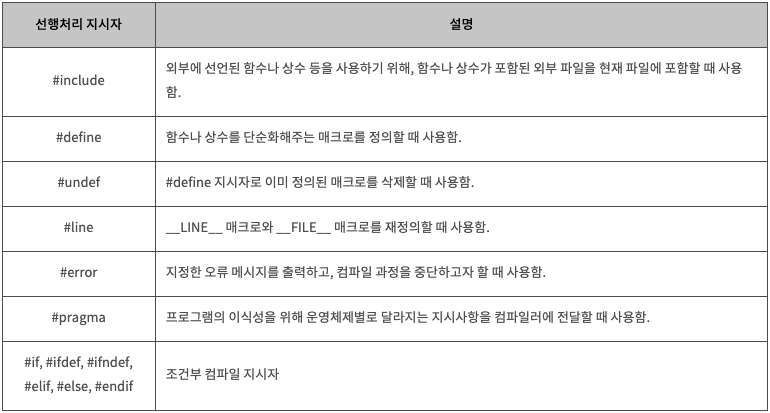 | 선행처리 지시자 | 설명 |
|---|---|
| #include | 외부에 선언된 함수나 상수 등을 사용하기 위해, 함수나 상수가 포함된 외부 파일을 현재 파일에 포함할 때 사용함. |
| #define | 함수나 상수를 단순화해주는 매크로를 정의할 때 사용함. |
| #undef | #define 지시자로 이미 정의된 매크로를 삭제할 때 사용함. |
| #line | \_\_LINE\_\_ 매크로와 \_\_FILE\_\_ 매크로를 재정의할 때 사용함. |
| #error | 지정한 오류 메시지를 출력하고, 컴파일 과정을 중단하고자 할 때 사용함. |
| #pragma | 프로그램의 이식성을 위해 운영체제별로 달라지는 지시사항을 컴파일러에 전달할 때 사용함. |
| #if, #ifdef, #ifndef, #elif, #else, #endif | 조건부 컴파일 지시자 |